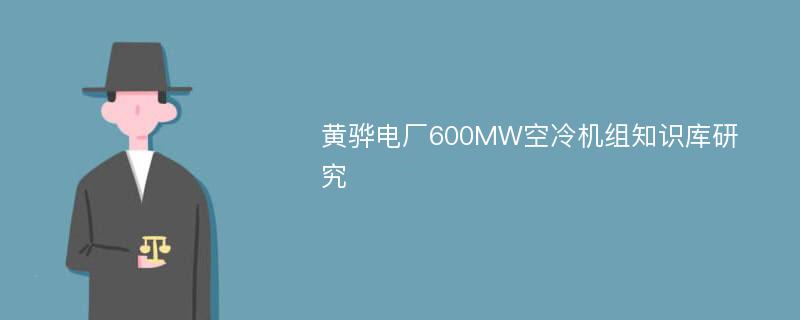 黄骅电厂600MW空冷机组知识库研究